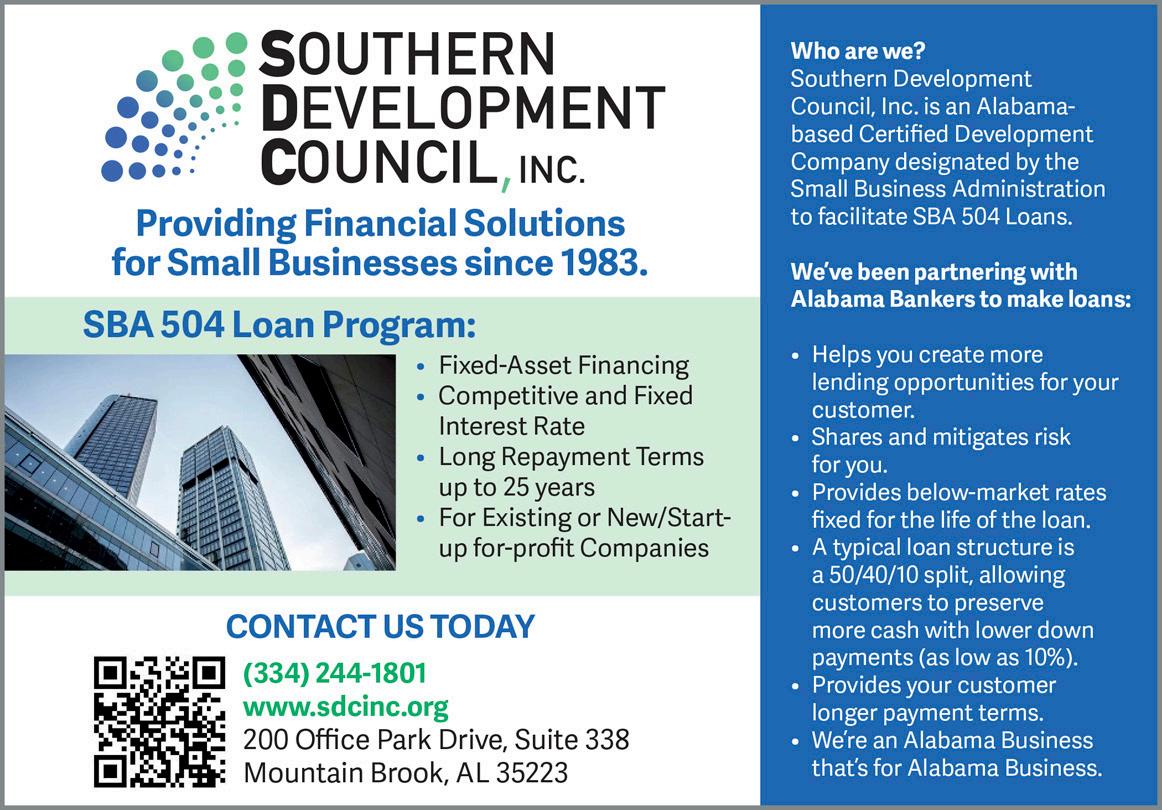 SOUTHERN DEVELOPMENT COUNCIL, INC.

Providing Financial Solutions for Small Businesses since 1983.

SBA 504 Loan Program:

• Fixed-Asset Financing
• Competitive and Fixed Interest Rate
• Long Repayment Terms up to 25 years
• For Existing or New/Start-up for-profit Companies

CONTACT US TODAY

(334) 244-1801
www.sdcinc.org
200 Office Park Drive, Suite 338
Mountain Brook, AL 35223

Who are we?
Southern Development Council, Inc. is an Alabama-based Certified Development Company designated by the Small Business Administration to facilitate SBA 504 Loans.

We've been partnering with Alabama Bankers to make loans:

• Helps you create more lending opportunities for your customer.
• Shares and mitigates risk for you.
• Provides below-market rates fixed for the life of the loan.
• A typical loan structure is a 50/40/10 split, allowing customers to preserve more cash with lower down payments (as low as 10%).
• Provides your customer longer payment terms.
• We're an Alabama Business that's for Alabama Business.